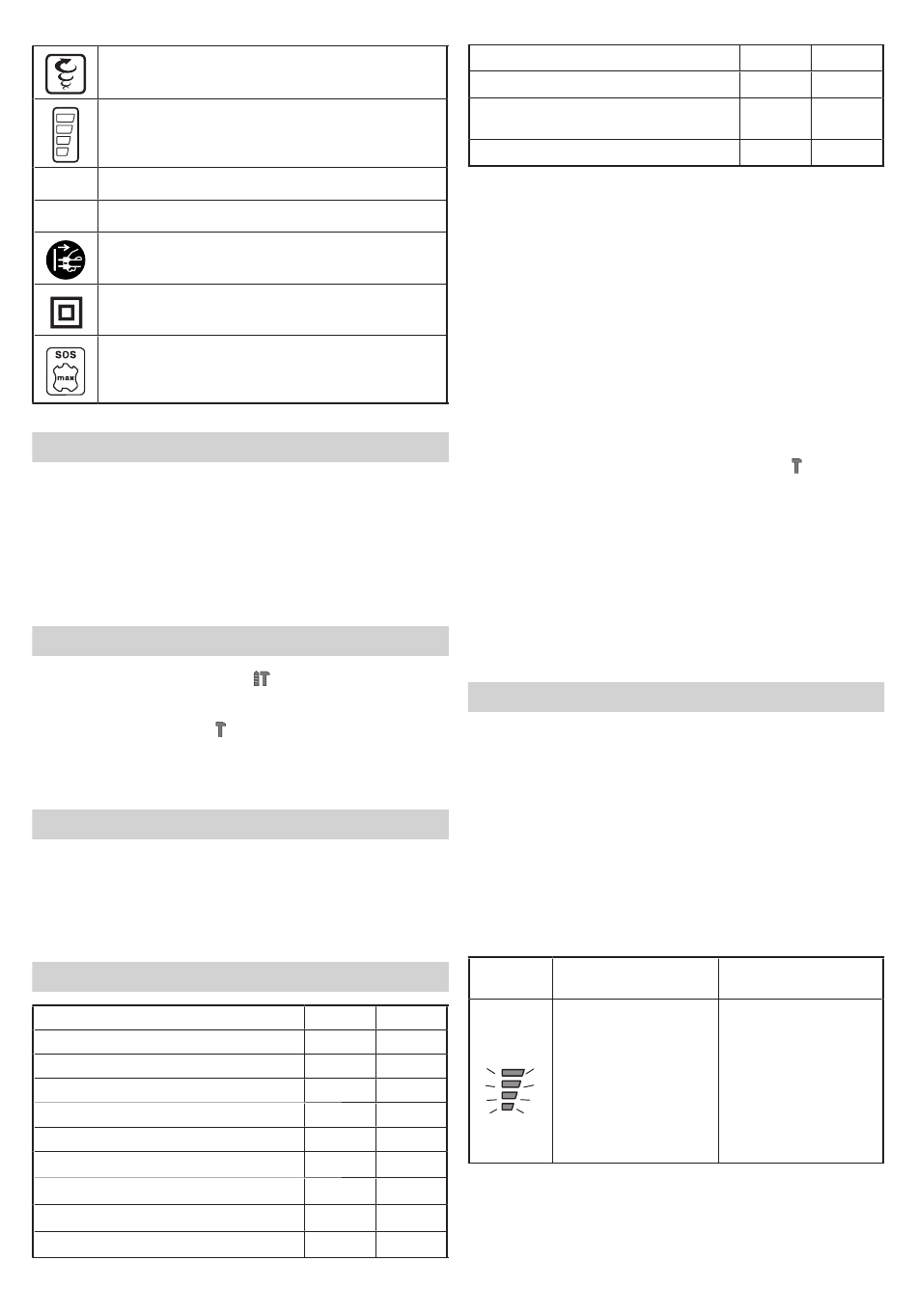 SOS
max